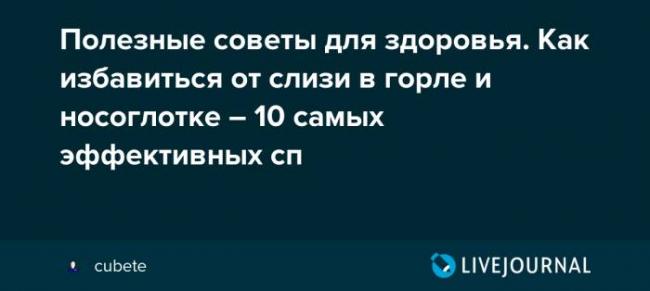 Полезные советы для здоровья. Как избавиться от слизи в горле и носоглотке – 10 самых эффективных сп

cubete

LIVEJOURNAL